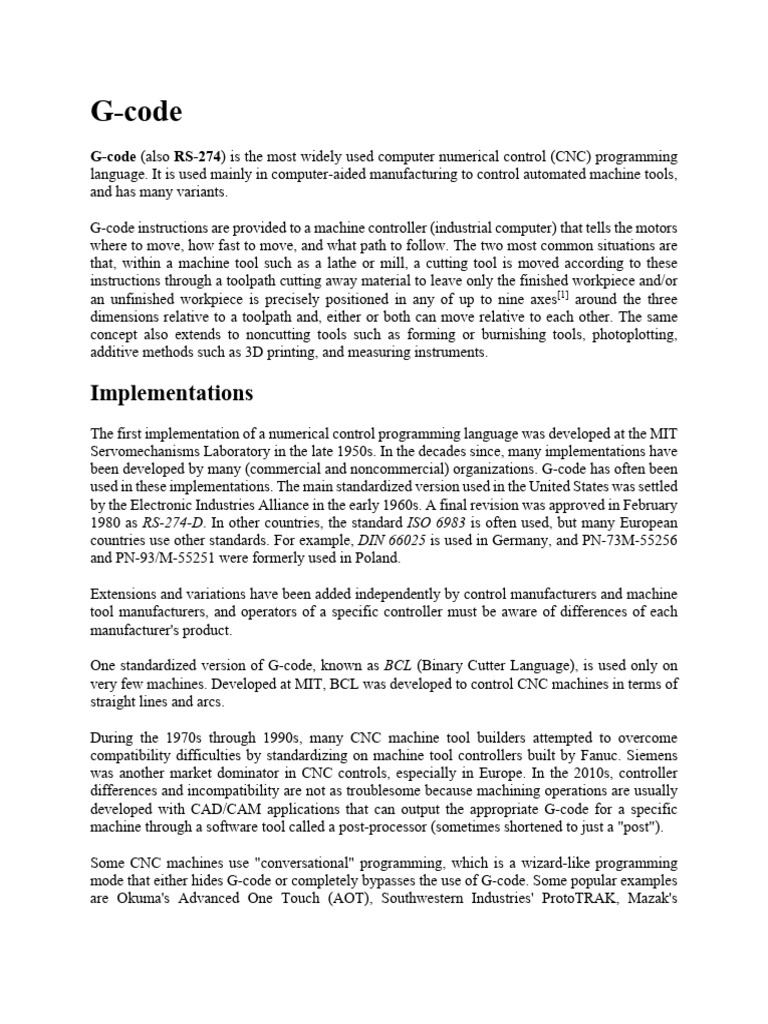 G-code

G-code (also RS-274) is the most widely used computer numerical control (CNC) programming language. It is used mainly in computer-aided manufacturing to control automated machine tools, and has many variants.

G-code instructions are provided to a machine controller (industrial computer) that tells the motors where to move, how fast to move, and what path to follow. The two most common situations are that, within a machine tool such as a lathe or mill, a cutting tool is moved according to these instructions through a toolpath cutting away material to leave only the finished workpiece and/or an unfinished workpiece is precisely positioned in any of up to nine axes$^{[1]}$ around the three dimensions relative to a toolpath and, either or both can move relative to each other. The same concept also extends to noncutting tools such as forming or burnishing tools, photoplotting, additive methods such as 3D printing, and measuring instruments.

Implementations

The first implementation of a numerical control programming language was developed at the MIT Servomechanisms Laboratory in the late 1950s. In the decades since, many implementations have been developed by many (commercial and noncommercial) organizations. G-code has often been used in these implementations. The main standardized version used in the United States was settled by the Electronic Industries Alliance in the early 1960s. A final revision was approved in February 1980 as RS-274-D. In other countries, the standard ISO 6983 is often used, but many European countries use other standards. For example, DIN 66025 is used in Germany, and PN-73M-55256 and PN-93/M-55251 were formerly used in Poland.

Extensions and variations have been added independently by control manufacturers and machine tool manufacturers, and operators of a specific controller must be aware of differences of each manufacturer's product.

One standardized version of G-code, known as BCL (Binary Cutter Language), is used only on very few machines. Developed at MIT, BCL was developed to control CNC machines in terms of straight lines and arcs.

During the 1970s through 1990s, many CNC machine tool builders attempted to overcome compatibility difficulties by standardizing on machine tool controllers built by Fanuc. Siemens was another market dominator in CNC controls, especially in Europe. In the 2010s, controller differences and incompatibility are not as troublesome because machining operations are usually developed with CAD/CAM applications that can output the appropriate G-code for a specific machine through a software tool called a post-processor (sometimes shortened to just a "post").

Some CNC machines use "conversational" programming, which is a wizard-like programming mode that either hides G-code or completely bypasses the use of G-code. Some popular examples are Okuma's Advanced One Touch (AOT), Southwestern Industries' ProtoTRAK, Mazak's